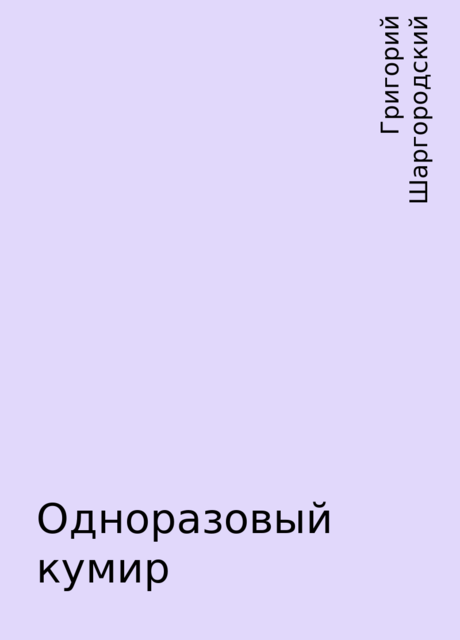 Григорий Шаргородский

Одноразовый кумир